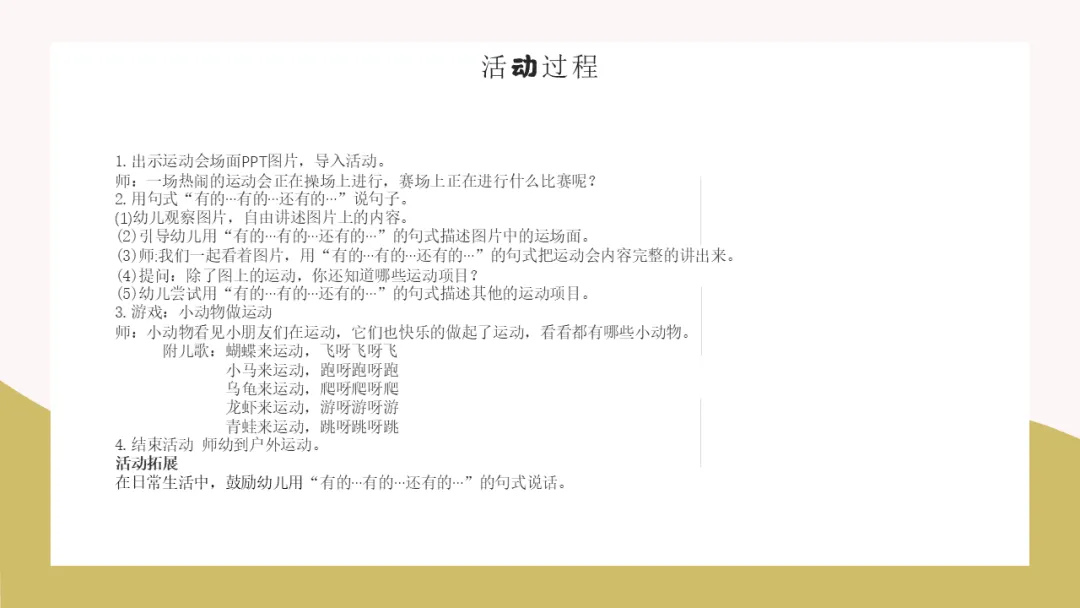 活动过程

1.出示运动会场面PPT图片，导入活动。

师：一场热闹的运动会正在操场上进行，赛场上正在进行什么比赛呢？

2.用句式“有的…有的…还有的…”说句子。

(1)幼儿观察图片，自由讲述图片上的内容。

(2)引导幼儿用“有的…有的…还有的…”的句式描述图片中的运场面。

(3)师:我们一起看着图片，用“有的…有的…还有的…”的句式把运动会内容完整的讲出来。

(4)提问：除了图上的运动，你还知道哪些运动项目？

(5)幼儿尝试用“有的…有的…还有的…”的句式描述其他的运动项目。

3.游戏：小动物做运动

师：小动物看见小朋友们在运动，它们也快乐的做起了运动，看看都有哪些小动物。

附儿歌：蝴蝶来运动，飞呀飞呀飞
小马来运动，跑呀跑呀跑
乌龟来运动，爬呀爬呀爬
龙虾来运动，游呀游呀游
青蛙来运动，跳呀跳呀跳

4.结束活动 师幼到户外运动。

活动拓展

在日常生活中，鼓励幼儿用“有的…有的…还有的…”的句式说话。